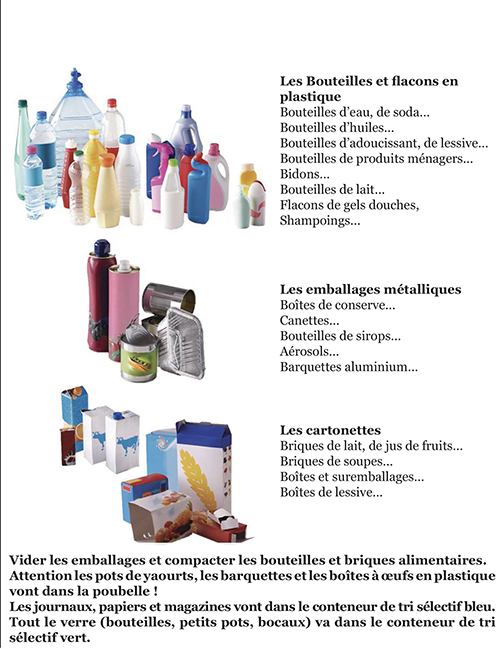 Les Bouteilles et flacons en plastique
Bouteilles d'eau, de soda...
Bouteilles d'huiles...
Bouteilles d'adoucissant, de lessive...
Bouteilles de produits ménagers...
Bidons...
Bouteilles de lait...
Flacons de gels douches,
Shampoings...

Les emballages métalliques
Boîtes de conserve...
Canettes...
Bouteilles de sirops...
Aérosols...
Barquettes aluminium...

Les cartonettes
Briques de lait, de jus de fruits...
Briques de soupes...
Boîtes et suremballages...
Boîtes de lessive...

Vider les emballages et compacter les bouteilles et briques alimentaires.
Attention les pots de yaourts, les barquettes et les boîtes à œufs en plastique vont dans la poubelle !
Les journaux, papiers et magazines vont dans le conteneur de tri sélectif bleu.
Tout le verre (bouteilles, petits pots, bocaux) va dans le conteneur de tri sélectif vert.